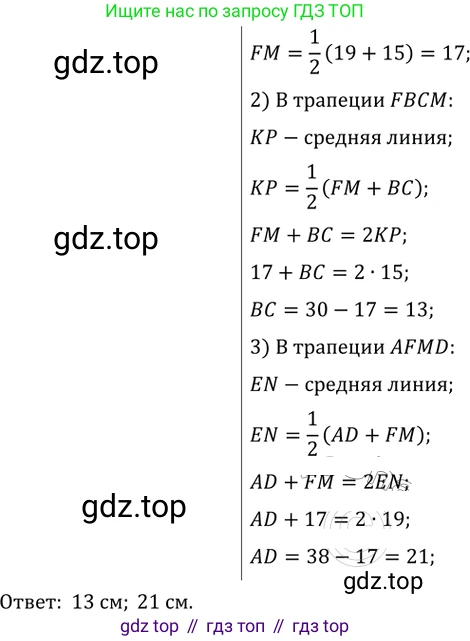 Ищите нас по запросу ГДЗ ТОП

$FM = \frac{1}{2}(19 + 15) = 17;$

2) В трапеции $FBCM$:

$KP$ − средняя линия;

$KP = \frac{1}{2}(FM + BC);$

$FM + BC = 2KP;$

$17 + BC = 2 \cdot 15;$

$BC = 30 - 17 = 13;$

3) В трапеции $AFMD$:

$EN$ − средняя линия;

$EN = \frac{1}{2}(AD + FM);$

$AD + FM = 2EN;$

$AD + 17 = 2 \cdot 19;$

$AD = 38 - 17 = 21;$

Ответ: 13 см; 21 см.

gdz top // гдз топ // гдз top

gdz.top